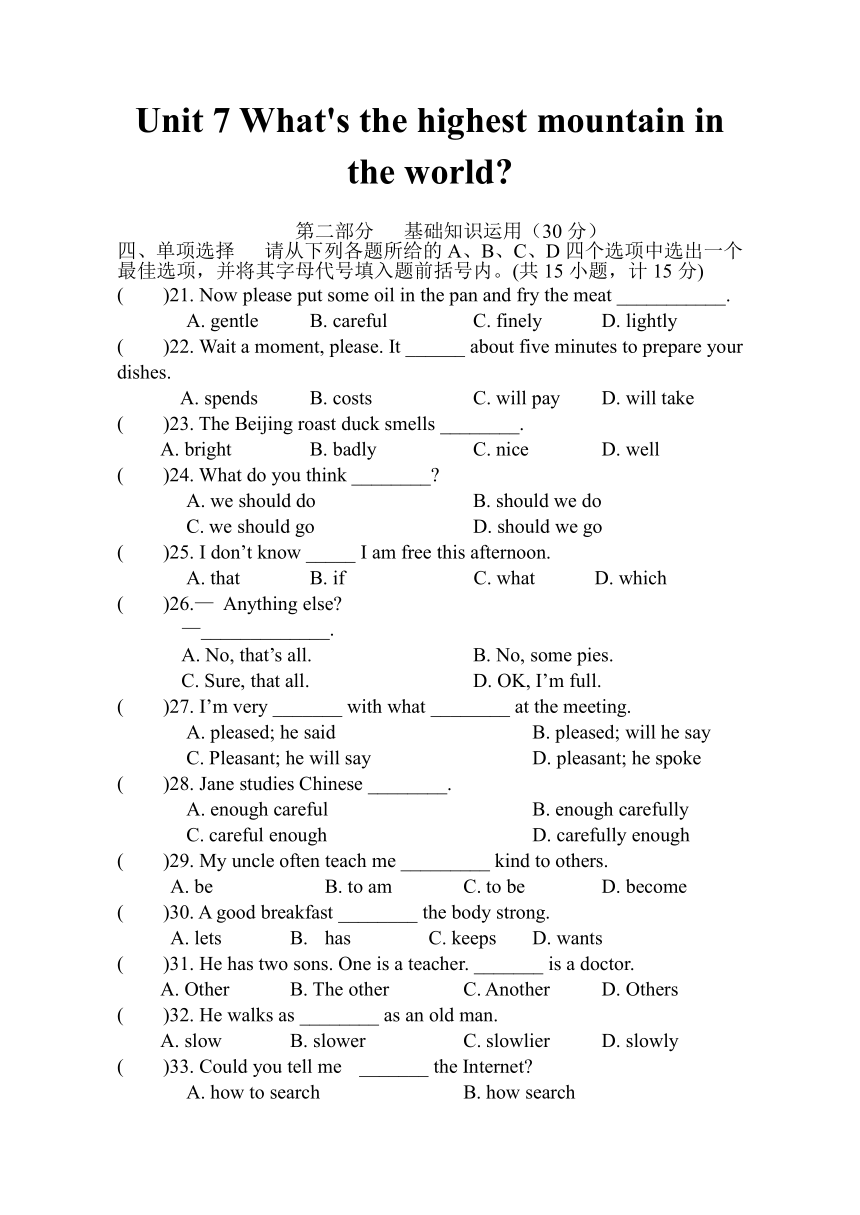 Unit 7 What's the highest mountain in the world?

第二部分 基础知识运用（30 分）

四、单项选择 请从下列各题所给的 A、B、C、D 四个选项中选出一个最佳选项，并将其字母代号填入题前括号内。(共 15 小题，计 15 分)

( )21. Now please put some oil in the pan and fry the meat ___________.
A. gentle B. careful C. finely D. lightly

( )22. Wait a moment, please. It ______ about five minutes to prepare your dishes.
A. spends B. costs C. will pay D. will take

( )23. The Beijing roast duck smells ________.
A. bright B. badly C. nice D. well

( )24. What do you think ________?
A. we should do B. should we do
C. we should go D. should we go

( )25. I don’t know _____ I am free this afternoon.
A. that B. if C. what D. which

( )26.— Anything else?
—_____________.
A. No, that’s all. B. No, some pies.
C. Sure, that all. D. OK, I’m full.

( )27. I’m very _______ with what ________ at the meeting.
A. pleased; he said B. pleased; will he say
C. Pleasant; he will say D. pleasant; he spoke

( )28. Jane studies Chinese ________.
A. enough careful B. enough carefully
C. careful enough D. carefully enough

( )29. My uncle often teach me _________ kind to others.
A. be B. to am C. to be D. become

( )30. A good breakfast ________ the body strong.
A. lets B. has C. keeps D. wants

( )31. He has two sons. One is a teacher. _______ is a doctor.
A. Other B. The other C. Another D. Others

( )32. He walks as ________ as an old man.
A. slow B. slower C. slowlier D. slowly

( )33. Could you tell me _______ the Internet?
A. how to search B. how search